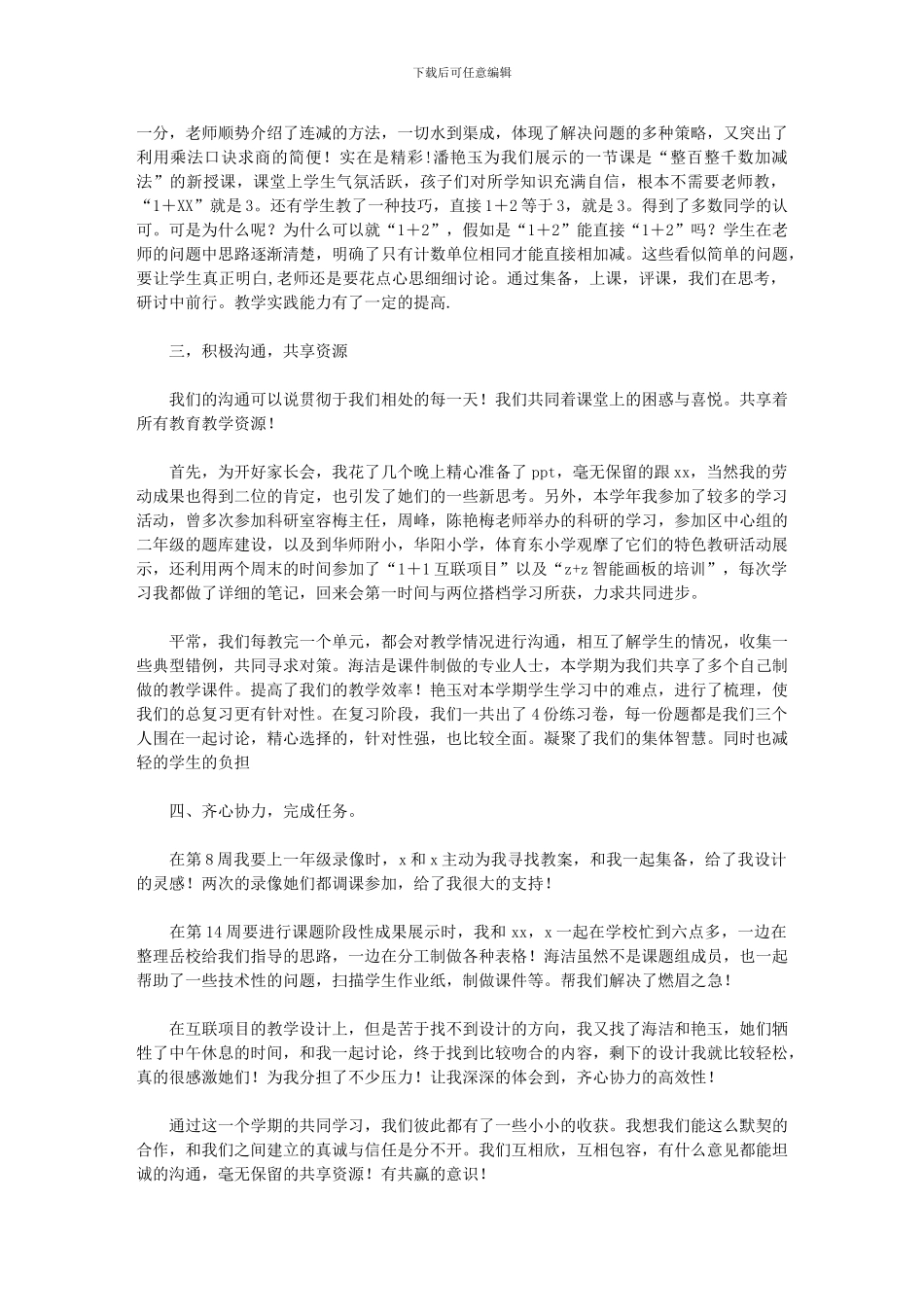 下载后可任意编辑

一分，老师顺势介绍了连减的方法，一切水到渠成，体现了解决问题的多种策略，又突出了利用乘法口诀求商的简便！实在是精彩！潘艳玉为我们展示的一节课是“整百整千数加减法”的新授课，课堂上学生气氛活跃，孩子们对所学知识充满自信，根本不需要老师教，“1＋XX”就是3。还有学生教了一种技巧，直接1＋2等于3，就是3。得到了多数同学的认可。可是为什么呢？为什么可以就“1＋2”，假如是“1＋2”能直接“1＋2”吗？学生在老师的问题中思路逐渐清楚，明确了只有计数单位相同才能直接相加减。这些看似简单的问题，要让学生真正明白，老师还是要花点心思细细讨论。通过集备，上课，评课，我们在思考，研讨中前行。教学实践能力有了一定的提高.

三，积极沟通，共享资源

我们的沟通可以说贯彻于我们相处的每一天！我们共同着课堂上的困惑与喜悦。共享着所有教育教学资源！

首先，为开好家长会，我花了几个晚上精心准备了ppt，毫无保留的跟xx，当然我的劳动成果也得到二位的肯定，也引发了她们的一些新思考。另外，本学年我参加了较多的学习活动，曾多次参加科研室容梅主任，周峰，陈艳梅老师举办的科研的学习，参加区中心组的二年级的题库建设，以及到华师附小，华阳小学，体育东小学观摩了它们的特色教研活动展示，还利用两个周末的时间参加了“1＋1互联项目”以及“z+z智能画板的培训”，每次学习我都做了详细的笔记，回来会第一时间与两位搭档学习所获，力求共同进步。

平常，我们每教完一个单元，都会对教学情况进行沟通，相互了解学生的情况，收集一些典型错例，共同寻求对策。海洁是课件制做的专业人士，本学期为我们共享了多个自己制做的教学课件。提高了我们的教学效率！艳玉对本学期学生学习中的难点，进行了梳理，使我们的总复习更有针对性。在复习阶段，我们一共出了4份练习卷，每一份题都是我们三个人围在一起讨论，精心选择的，针对性强，也比较全面。凝聚了我们的集体智慧。同时也减轻的学生的负担

四、齐心协力，完成任务。

在第8周我要上一年级录像时，x和x主动为我寻找教案，和我一起集备，给了我设计的灵感！两次的录像她们都调课参加，给了我很大的支持！

在第14周要进行课题阶段性成果展示时，我和xx，x一起在学校忙到六点多，一边在整理岳校给我们指导的思路，一边在分工制做各种表格！海洁虽然不是课题组成员，也一起帮助了一些技术性的问题，扫描学生作业纸，制做课件等。帮我们解决了燃眉之急！

在互联项目的教学设计上，但是苦于找不到设计的方向，我又找了海洁和艳玉，她们牺牲了中午休息的时间，和我一起讨论，终于找到比较吻合的内容，剩下的设计我就比较轻松，真的很感激她们！为我分担了不少压力！让我深深的体会到，齐心协力的高效性！

通过这一个学期的共同学习，我们彼此都有了一些小小的收获。我想我们能这么默契的合作，和我们之间建立的真诚与信任是分不开。我们互相欣，互相包容，有什么意见都能坦诚的沟通，毫无保留的共享资源！有共赢的意识！